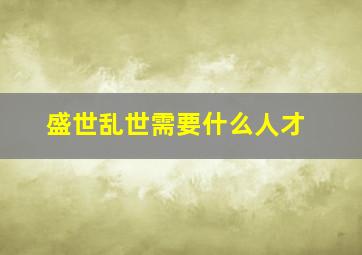 盛世乱世需要什么人才